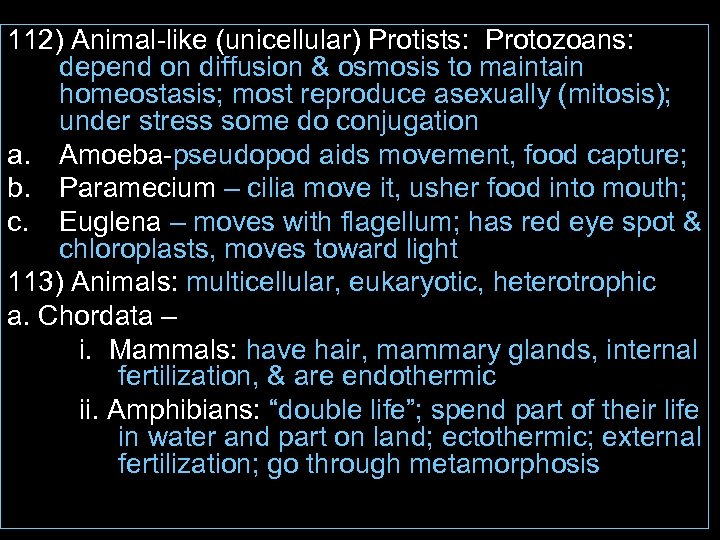 112) Animal-like (unicellular) Protists: Protozoans: depend on diffusion & osmosis to maintain homeostasis; most reproduce asexually (mitosis); under stress some do conjugation

a. Amoeba-pseudopod aids movement, food capture;

b. Paramecium – cilia move it, usher food into mouth;

c. Euglena – moves with flagellum; has red eye spot & chloroplasts, moves toward light

113) Animals: multicellular, eukaryotic, heterotrophic

a. Chordata –

i. Mammals: have hair, mammary glands, internal fertilization, & are endothermic

ii. Amphibians: "double life"; spend part of their life in water and part on land; ectothermic; external fertilization; go through metamorphosis